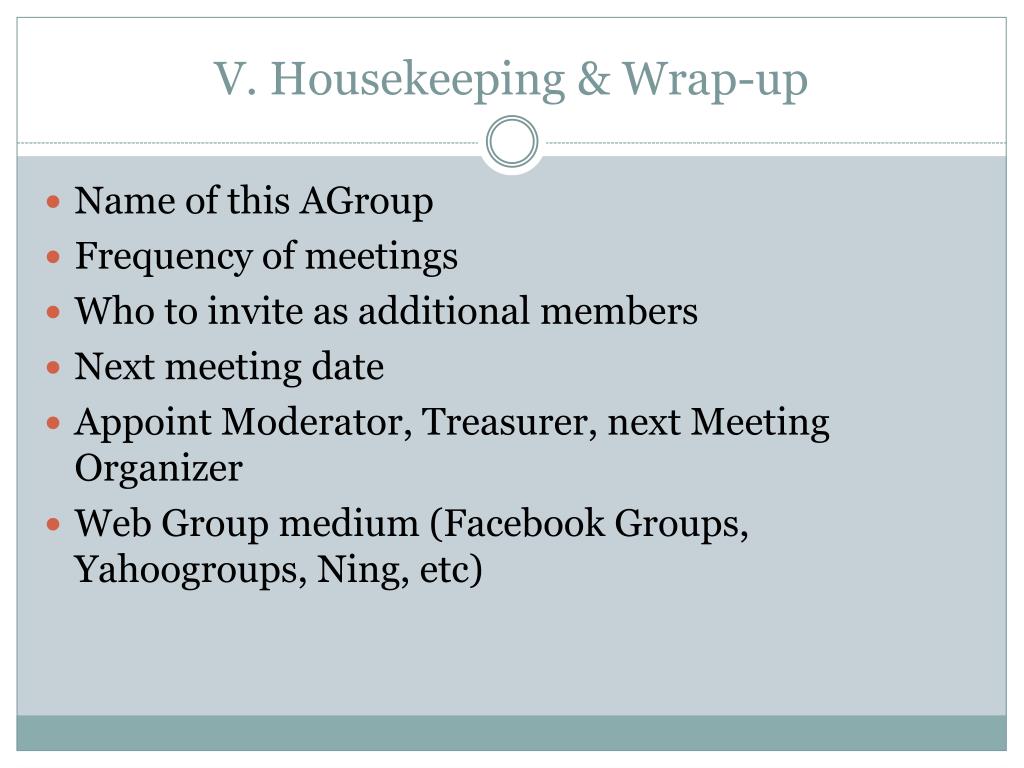 V. Housekeeping & Wrap-up

- Name of this AGroup
- Frequency of meetings
- Who to invite as additional members
- Next meeting date
- Appoint Moderator, Treasurer, next Meeting Organizer
- Web Group medium (Facebook Groups, Yahoogroups, Ning, etc)